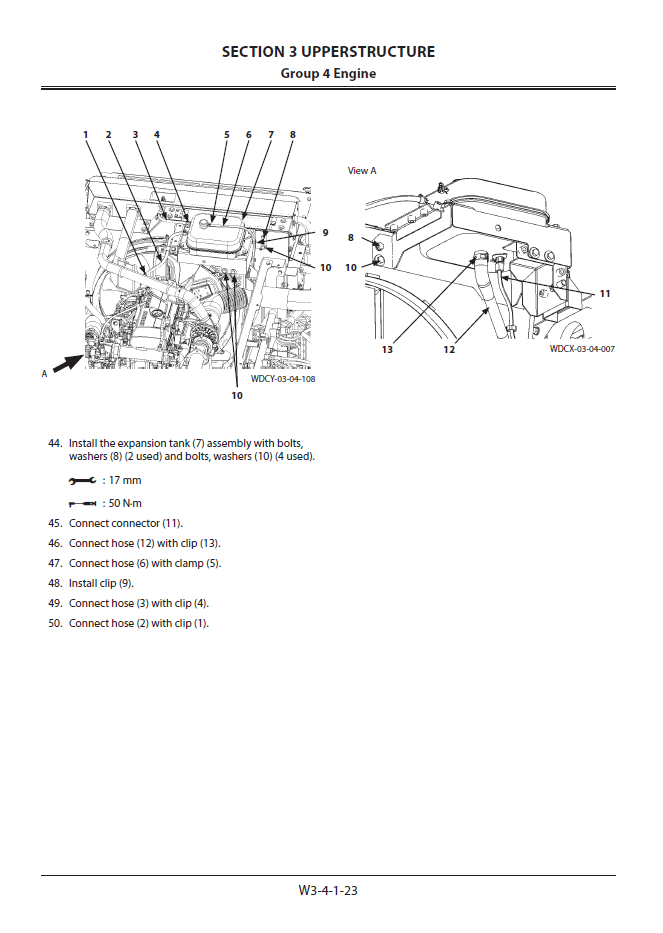 SECTION 3 UPPERSTRUCTURE
Group 4 Engine

1 2 3 4 5 6 7 8
9
10
A
WDCY-03-04-108
10

View A
8
10
11
13 12
WDCX-03-04-007

44. Install the expansion tank (7) assembly with bolts, washers (8) (2 used) and bolts, washers (10) (4 used).

: 17 mm

: 50 N·m

45. Connect connector (11).

46. Connect hose (12) with clip (13).

47. Connect hose (6) with clamp (5).

48. Install clip (9).

49. Connect hose (3) with clip (4).

50. Connect hose (2) with clip (1).

W3-4-1-23